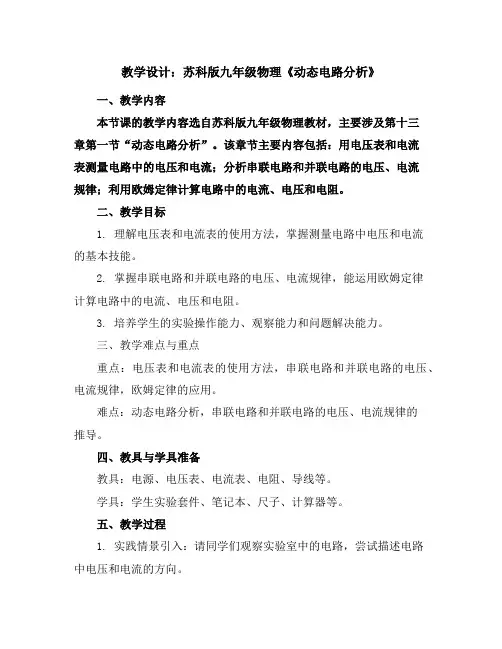 教学设计：苏科版九年级物理《动态电路分析》

一、教学内容

本节课的教学内容选自苏科版九年级物理教材，主要涉及第十三章第一节“动态电路分析”。该章节主要内容包括：用电压表和电流表测量电路中的电压和电流；分析串联电路和并联电路的电压、电流规律；利用欧姆定律计算电路中的电流、电压和电阻。

二、教学目标

1. 理解电压表和电流表的使用方法，掌握测量电路中电压和电流的基本技能。

2. 掌握串联电路和并联电路的电压、电流规律，能运用欧姆定律计算电路中的电流、电压和电阻。

3. 培养学生的实验操作能力、观察能力和问题解决能力。

三、教学难点与重点

重点：电压表和电流表的使用方法，串联电路和并联电路的电压、电流规律，欧姆定律的应用。

难点：动态电路分析，串联电路和并联电路的电压、电流规律的推导。

四、教具与学具准备

教具：电源、电压表、电流表、电阻、导线等。

学具：学生实验套件、笔记本、尺子、计算器等。

五、教学过程

1. 实践情景引入：请同学们观察实验室中的电路，尝试描述电路中电压和电流的方向。